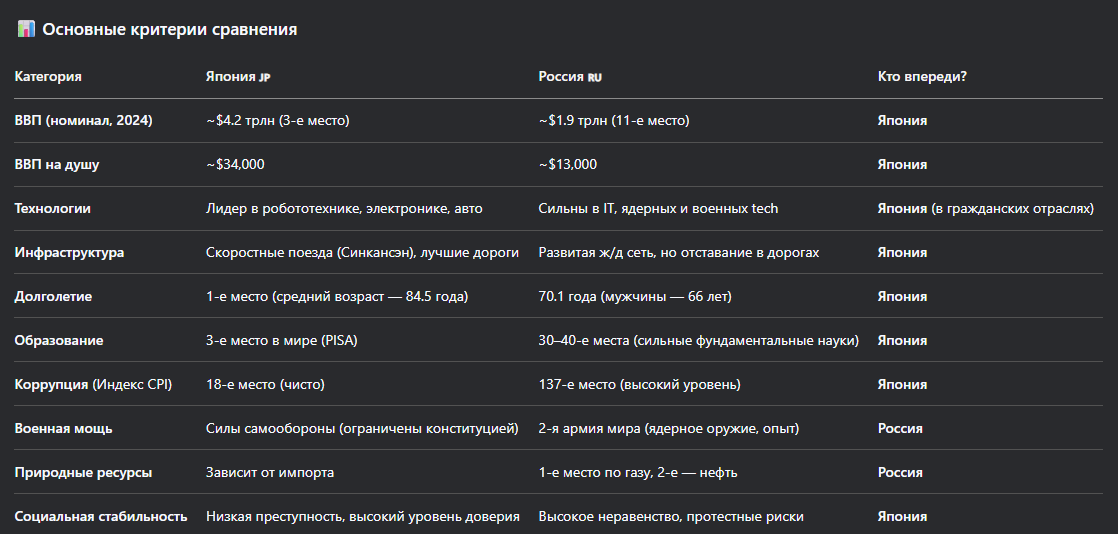 Основные критерии сравнения

| Категория | Япония JP | Россия RU | Кто впереди? |
|---|---|---|---|
| ВВП (номинал, 2024) | ~$4.2 трлн (3-е место) | ~$1.9 трлн (11-е место) | Япония |
| ВВП на душу | ~$34,000 | ~$13,000 | Япония |
| Технологии | Лидер в робототехнике, электронике, авто | Сильны в IT, ядерных и военных tech | Япония (в гражданских отраслях) |
| Инфраструктура | Скоростные поезда (Синкансэн), лучшие дороги | Развитая ж/д сеть, но отставание в дорогах | Япония |
| Долголетие | 1-е место (средний возраст — 84.5 года) | 70.1 года (мужчины — 66 лет) | Япония |
| Образование | 3-е место в мире (PISA) | 30–40-е места (сильные фундаментальные науки) | Япония |
| Коррупция (Индекс CPI) | 18-е место (чисто) | 137-е место (высокий уровень) | Япония |
| Военная мощь | Силы самообороны (ограничены конституцией) | 2-я армия мира (ядерное оружие, опыт) | Россия |
| Природные ресурсы | Зависит от импорта | 1-е место по газу, 2-е — нефть | Россия |
| Социальная стабильность | Низкая преступность, высокий уровень доверия | Высокое неравенство, протестные риски | Япония |